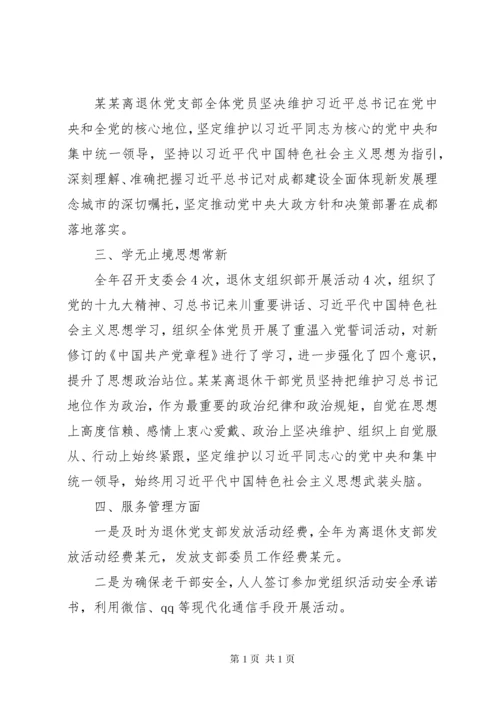 某某离退休党支部全体党员坚决维护习近平总书记在党中央和全党的核心地位，坚定维护以习近平同志为核心的党中央和集中统一领导，坚持以习近平代中国特色社会主义思想为指引，深刻理解、准确把握习近平总书记对成都建设全面体现新发展理念城市的深切嘱托，坚定推动党中央大政方针和决策部署在成都落地落实。

三、学无止境思想常新

全年召开支委会4次，退休支组织部开展活动4次，组织了党的十九大精神、习总书记来川重要讲话、习近平代中国特色社会主义思想学习，组织全体党员开展了重温入党誓词活动，对新修订的《中国共产党章程》进行了学习，进一步强化了四个意识，提升了思想政治站位。某某离退休干部党员坚持把维护习总书记地位作为政治，作为最重要的政治纪律和政治规矩，自觉在思想上高度信赖、感情上衷心爱戴、政治上坚决维护、组织上自觉服从、行动上始终紧跟，坚定维护以习近平同志心的党中央和集中统一领导，始终用习近平代中国特色社会主义思想武装头脑。

四、服务管理方面

一是及时为退休党支部发放活动经费，全年为离退休支部发放活动经费某元，发放支部委员工作经费某元。

二是为确保老干部安全，人人签订参加党组织活动安全承诺书，利用微信、qq等现代化通信手段开展活动。

第1页 共1页